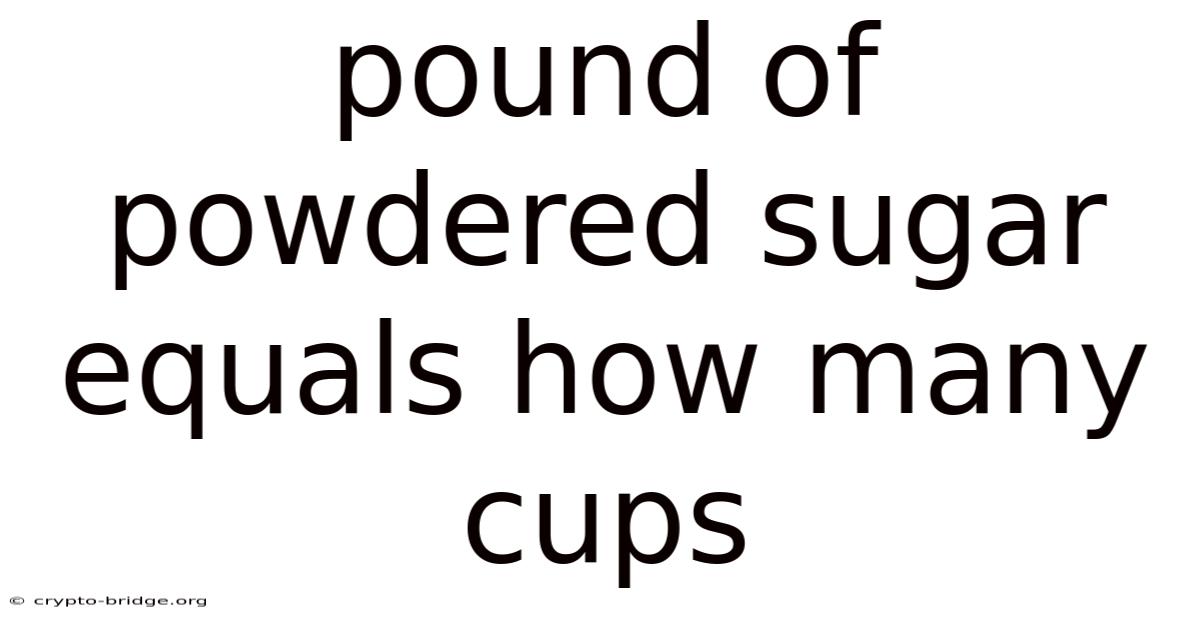 pound of powdered sugar equals how many cups

© crypto-bridge.org